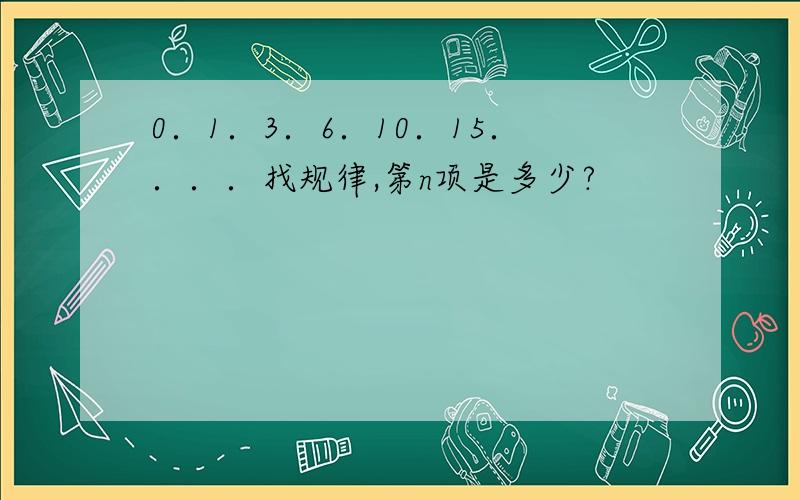 0．1．3．6．10．15．．．．找规律,第n项是多少?